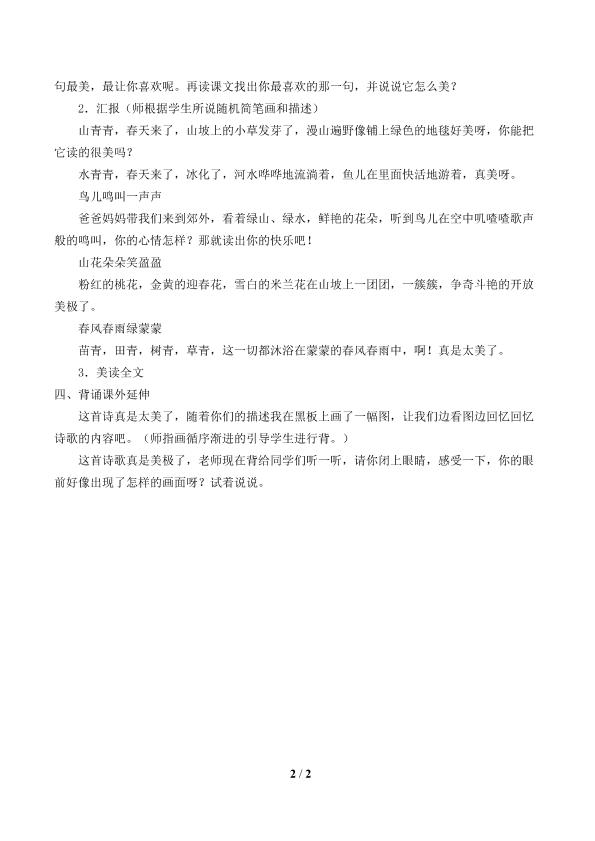 句最美，最让你喜欢呢。再读课文找出你最喜欢的那一句，并说说它怎么美？

2．汇报（师根据学生所说随机简笔画和描述）

山青青，春天来了，山坡上的小草发芽了，漫山遍野像铺上绿色的地毯好美呀，你能把它读的很美吗？

水青青，春天来了，冰化了，河水哗哗地流淌着，鱼儿在里面快活地游着，真美呀。

鸟儿鸣叫一声声

爸爸妈妈带我们来到郊外，看着绿山、绿水，鲜艳的花朵，听到鸟儿在空中叽喳喳歌声般的鸣叫，你的心情怎样？那就读出你的快乐吧！

山花朵朵笑盈盈

粉红的桃花，金黄的迎春花，雪白的米兰花在山坡上一团团，一簇簇，争奇斗艳的开放美极了。

春风春雨绿蒙蒙

苗青，田青，树青，草青，这一切都沐浴在蒙蒙的春风春雨中，啊！真是太美了。

3．美读全文

四、背诵课外延伸

这首诗真是太美了，随着你们的描述我在黑板上画了一幅图，让我们边看图边回忆回忆诗歌的内容吧。（师指画循序渐进的引导学生进行背。）

这首诗歌真是美极了，老师现在背给同学们听一听，请你闭上眼睛，感受一下，你的眼前好像出现了怎样的画面呀？试着说说。

2 / 2